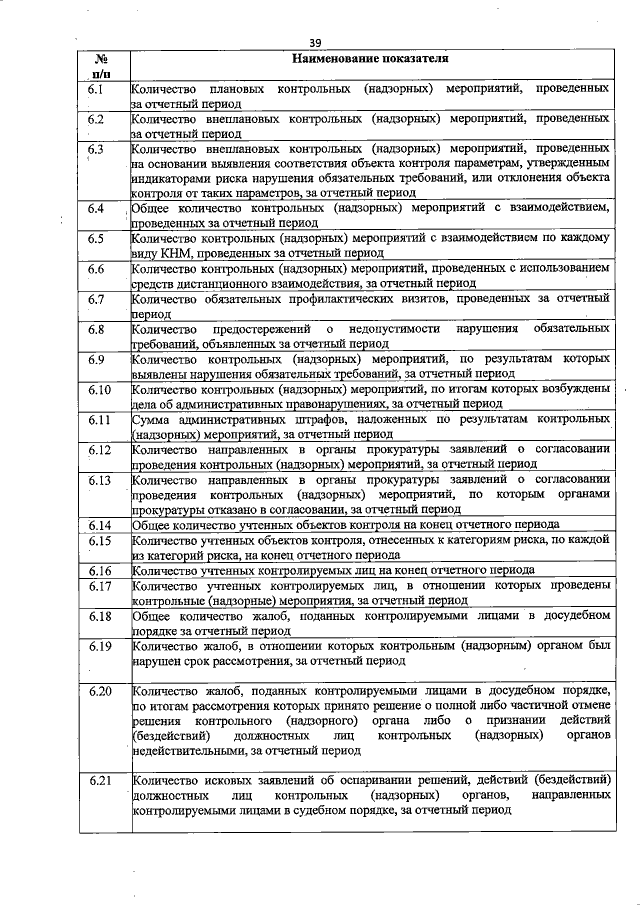 39

| № п/п | Наименование показателя |
|---|---|
| 6.1 | Количество плановых контрольных (надзорных) мероприятий, проведенных за отчетный период |
| 6.2 | Количество внеплановых контрольных (надзорных) мероприятий, проведенных за отчетный период |
| 6.3 | Количество внеплановых контрольных (надзорных) мероприятий, проведенных на основании выявления соответствия объекта контроля параметрам, утвержденным индикаторами риска нарушения обязательных требований, или отклонения объекта контроля от таких параметров, за отчетный период |
| 6.4 | Общее количество контрольных (надзорных) мероприятий с взаимодействием, проведенных за отчетный период |
| 6.5 | Количество контрольных (надзорных) мероприятий с взаимодействием по каждому виду КНМ, проведенных за отчетный период |
| 6.6 | Количество контрольных (надзорных) мероприятий, проведенных с использованием средств дистанционного взаимодействия, за отчетный период |
| 6.7 | Количество обязательных профилактических визитов, проведенных за отчетный период |
| 6.8 | Количество предостережений о недопустимости нарушения обязательных требований, объявленных за отчетный период |
| 6.9 | Количество контрольных (надзорных) мероприятий, по результатам которых выявлены нарушения обязательных требований, за отчетный период |
| 6.10 | Количество контрольных (надзорных) мероприятий, по итогам которых возбуждены дела об административных правонарушениях, за отчетный период |
| 6.11 | Сумма административных штрафов, наложенных по результатам контрольных (надзорных) мероприятий, за отчетный период |
| 6.12 | Количество направленных в органы прокуратуры заявлений о согласовании проведения контрольных (надзорных) мероприятий, за отчетный период |
| 6.13 | Количество направленных в органы прокуратуры заявлений о согласовании проведения контрольных (надзорных) мероприятий, по которым органами прокуратуры отказано в согласовании, за отчетный период |
| 6.14 | Общее количество учтенных объектов контроля на конец отчетного периода |
| 6.15 | Количество учтенных объектов контроля, отнесенных к категориям риска, по каждой из категорий риска, на конец отчетного периода |
| 6.16 | Количество учтенных контролируемых лиц на конец отчетного периода |
| 6.17 | Количество учтенных контролируемых лиц, в отношении которых проведены контрольные (надзорные) мероприятия, за отчетный период |
| 6.18 | Общее количество жалоб, поданных контролируемыми лицами в досудебном порядке за отчетный период |
| 6.19 | Количество жалоб, в отношении которых контрольным (надзорным) органом был нарушен срок рассмотрения, за отчетный период |
| 6.20 | Количество жалоб, поданных контролируемыми лицами в досудебном порядке, по итогам рассмотрения которых принято решение о полной либо частичной отмене решения контрольного (надзорного) органа либо о признании действий (бездействий) должностных лиц контрольных (надзорных) органов недействительными, за отчетный период |
| 6.21 | Количество исковых заявлений об оспаривании решений, действий (бездействий) должностных лиц контрольных (надзорных) органов, направленных контролируемыми лицами в судебном порядке, за отчетный период |